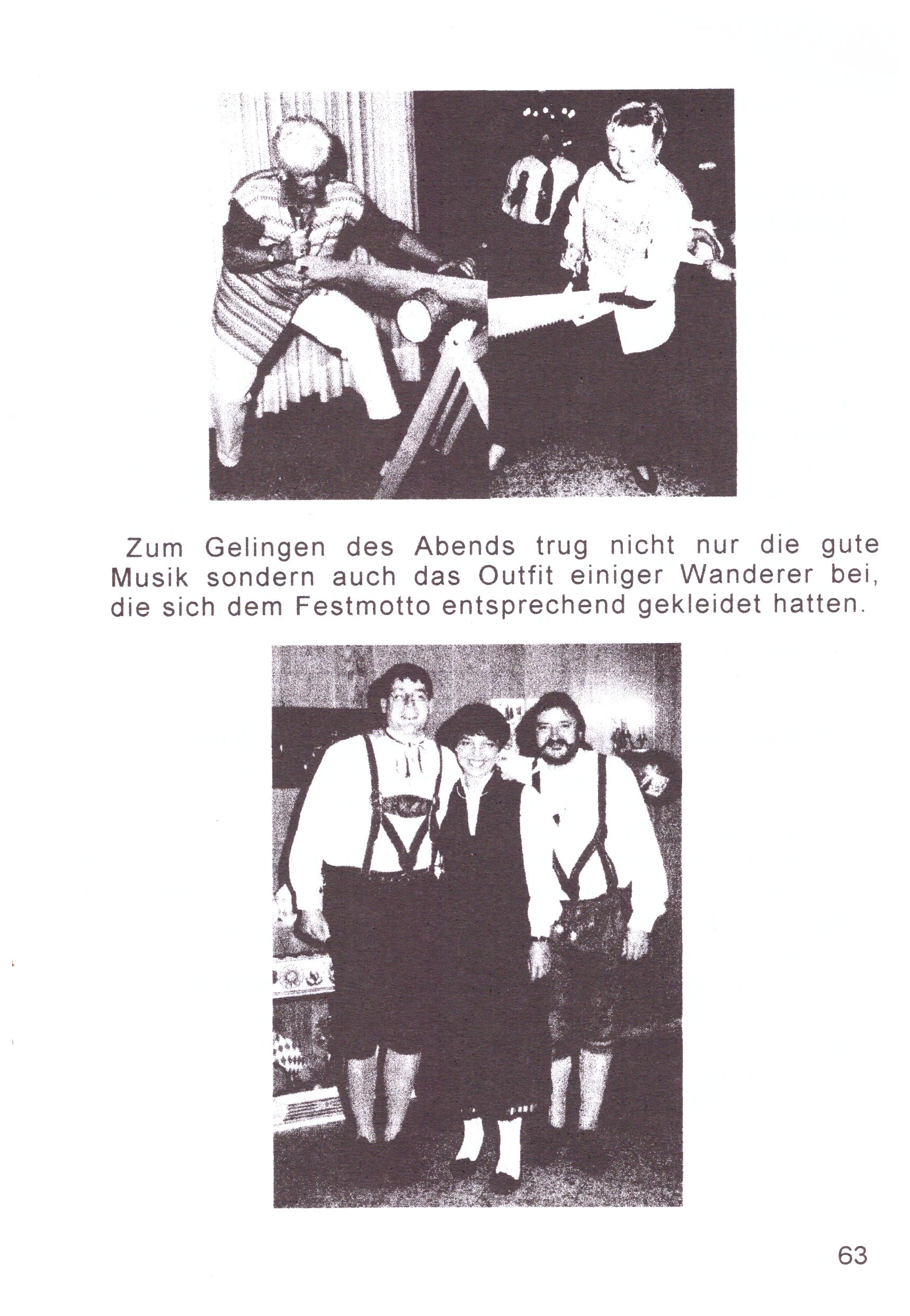 Zum Gelingen des Abends trug nicht nur die gute Musik sondern auch das Outfit einiger Wanderer bei, die sich dem Festmotto entsprechend gekleidet hatten.

63